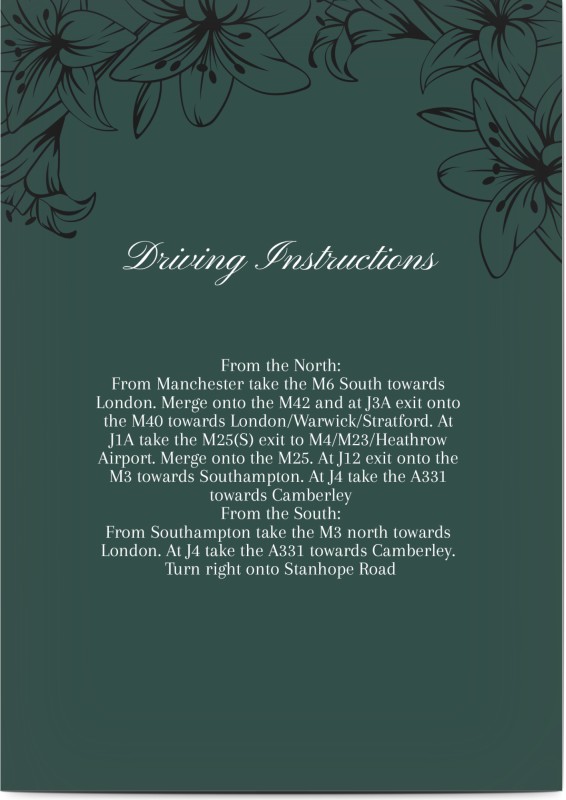 Driving Instructions

From the North:
From Manchester take the M6 South towards London. Merge onto the M42 and at J3A exit onto the M40 towards London/Warwick/Stratford. At J1A take the M25(S) exit to M4/M23/Heathrow Airport. Merge onto the M25. At J12 exit onto the M3 towards Southampton. At J4 take the A331 towards Camberley
From the South:
From Southampton take the M3 north towards London. At J4 take the A331 towards Camberley. Turn right onto Stanhope Road